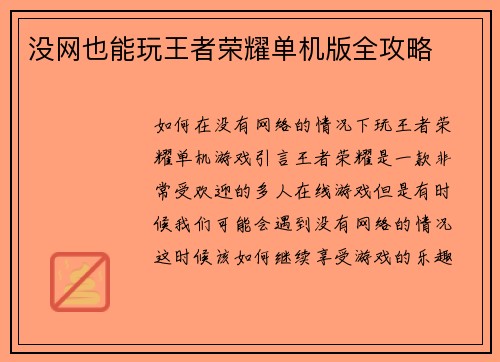 没网也能玩王者荣耀单机版全攻略

如何在没有网络的情况下玩王者荣耀单机游戏引言王者荣耀是一款非常受欢迎的多人在线游戏但是有时候我们可能会遇到没有网络的情况这时候该如何继续享受游戏的乐趣